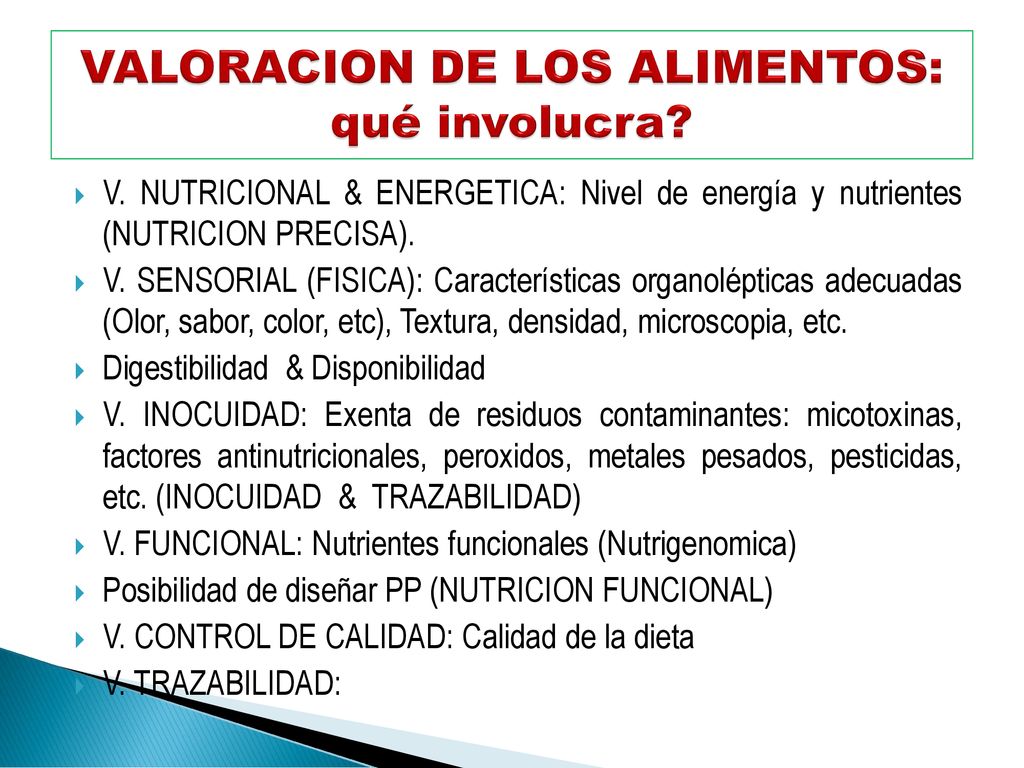 VALORACION DE LOS ALIMENTOS: qué involucra?

V. NUTRICIONAL & ENERGETICA: Nivel de energía y nutrientes (NUTRICION PRECISA).

V. SENSORIAL (FISICA): Características organolépticas adecuadas (Olor, sabor, color, etc), Textura, densidad, microscopia, etc.

Digestibilidad & Disponibilidad

V. INOCUIDAD: Exenta de residuos contaminantes: micotoxinas, factores antinutricionales, peroxidos, metales pesados, pesticidas, etc. (INOCUIDAD & TRAZABILIDAD)

V. FUNCIONAL: Nutrientes funcionales (Nutrigenomica)

Posibilidad de diseñar PP (NUTRICION FUNCIONAL)

V. CONTROL DE CALIDAD: Calidad de la dieta

V. TRAZABILIDAD: